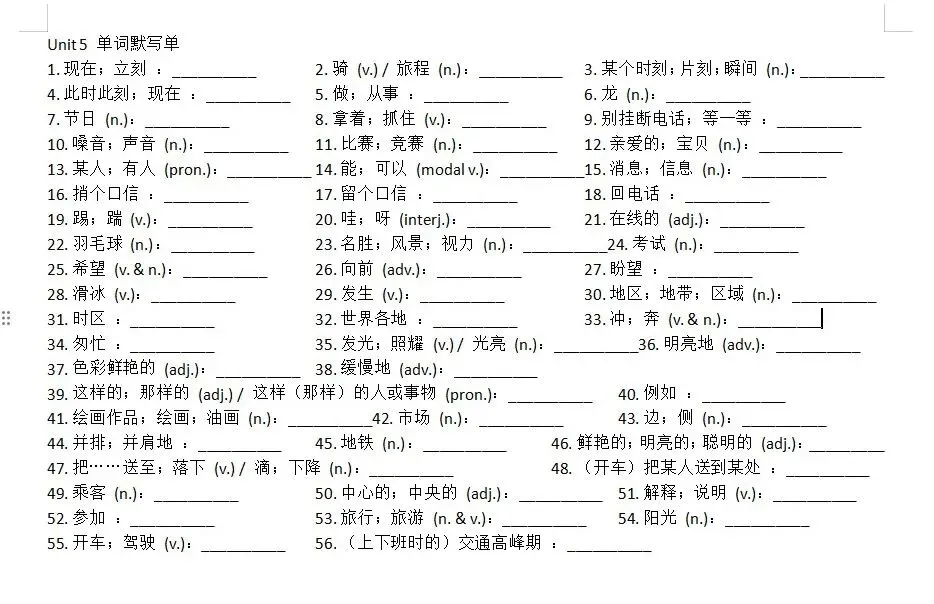 Unit 5 单词默写单

1. 现在；立刻 ：__________
2. 骑 (v.) / 旅程 (n.)：__________
3. 某个时刻；片刻；瞬间 (n.)：__________
4. 此时此刻；现在 ：__________
5. 做；从事 ：__________
6. 龙 (n.)：__________
7. 节日 (n.)：__________
8. 拿着；抓住 (v.)：__________
9. 别挂断电话；等一等 ：__________
10. 噪音；声音 (n.)：__________
11. 比赛；竞赛 (n.)：__________
12. 亲爱的；宝贝 (n.)：__________
13. 某人；有人 (pron.)：__________
14. 能；可以 (modal v.)：__________
15. 消息；信息 (n.)：__________
16. 捎个口信 ：__________
17. 留个口信 ：__________
18. 回电话 ：__________
19. 踢；踹 (v.)：__________
20. 哇；呀 (interj.)：__________
21. 在线的 (adj.)：__________
22. 羽毛球 (n.)：__________
23. 名胜；风景；视力 (n.)：__________
24. 考试 (n.)：__________
25. 希望 (v. & n.)：__________
26. 向前 (adv.)：__________
27. 盼望 ：__________
28. 滑冰 (v.)：__________
29. 发生 (v.)：__________
30. 地区；地带；区域 (n.)：__________
31. 时区 ：__________
32. 世界各地 ：__________
33. 冲；奔 (v. & n.)：__________
34. 匆忙 ：__________
35. 发光；照耀 (v.) / 光亮 (n.)：__________
36. 明亮地 (adv.)：__________
37. 色彩鲜艳的 (adj.)：__________
38. 缓慢地 (adv.)：__________
39. 这样的；那样的 (adj.) / 这样（那样）的人或事物 (pron.)：__________
40. 例如 ：__________
41. 绘画作品；绘画；油画 (n.)：__________
42. 市场 (n.)：__________
43. 边；侧 (n.)：__________
44. 并排；并肩地 ：__________
45. 地铁 (n.)：__________
46. 鲜艳的；明亮的；聪明的 (adj.)：__________
47. 把……送至；落下 (v.) / 滴；下降 (n.)：__________
48. （开车）把某人送到某处 ：__________
49. 乘客 (n.)：__________
50. 中心的；中央的 (adj.)：__________
51. 解释；说明 (v.)：__________
52. 参加 ：__________
53. 旅行；旅游 (n. & v.)：__________
54. 阳光 (n.)：__________
55. 开车；驾驶 (v.)：__________
56. （上下班时的）交通高峰期 ：__________